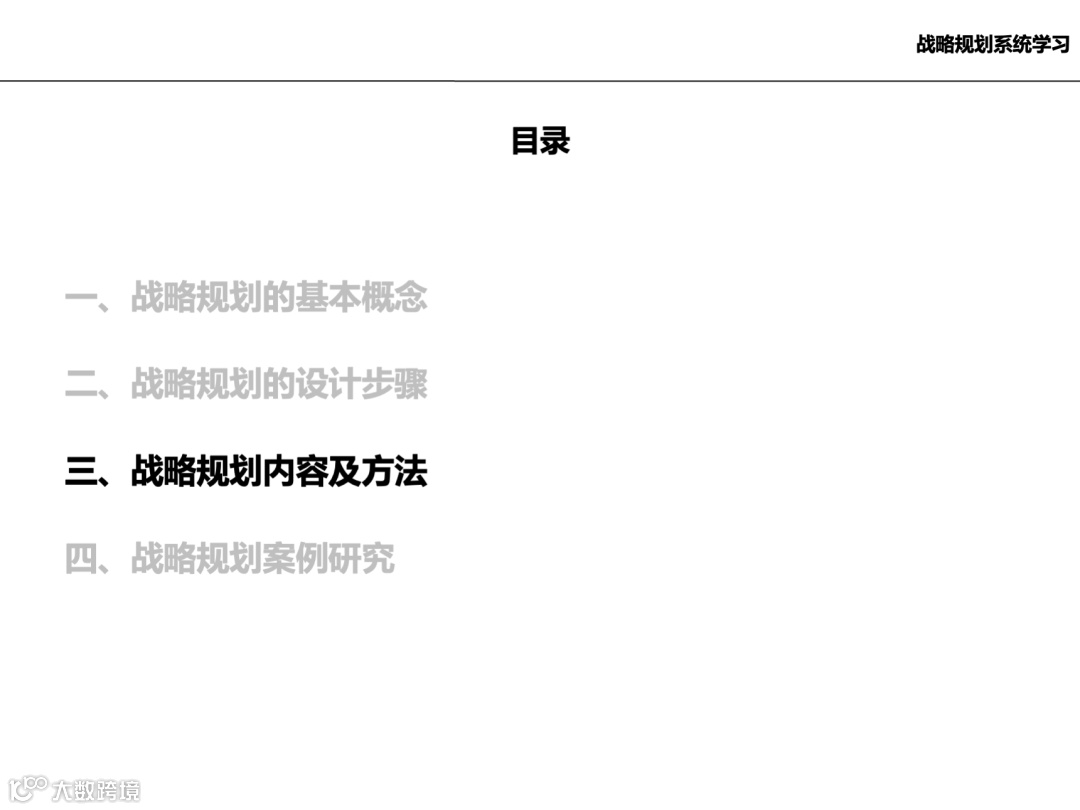 战略规划系统学习

目录

一、战略规划的基本概念

二、战略规划的设计步骤

三、战略规划内容及方法

四、战略规划案例研究

大数跨境